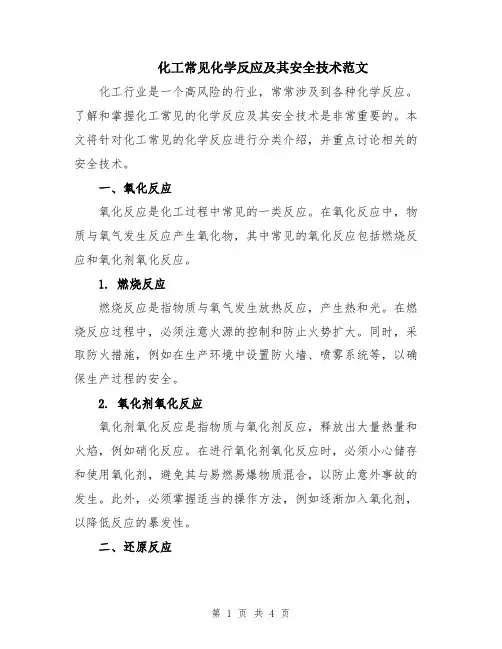 化工常见化学反应及其安全技术范文

化工行业是一个高风险的行业，常常涉及到各种化学反应。了解和掌握化工常见的化学反应及其安全技术是非常重要的。本文将针对化工常见的化学反应进行分类介绍，并重点讨论相关的安全技术。

一、氧化反应

氧化反应是化工过程中常见的一类反应。在氧化反应中，物质与氧气发生反应产生氧化物，其中常见的氧化反应包括燃烧反应和氧化剂氧化反应。

1. 燃烧反应

燃烧反应是指物质与氧气发生放热反应，产生热和光。在燃烧反应过程中，必须注意火源的控制和防止火势扩大。同时，采取防火措施，例如在生产环境中设置防火墙、喷雾系统等，以确保生产过程的安全。

2. 氧化剂氧化反应

氧化剂氧化反应是指物质与氧化剂反应，释放出大量热量和火焰，例如硝化反应。在进行氧化剂氧化反应时，必须小心储存和使用氧化剂，避免其与易燃易爆物质混合，以防止意外事故的发生。此外，必须掌握适当的操作方法，例如逐渐加入氧化剂，以降低反应的暴发性。

二、还原反应

第 1 页 共 4 页